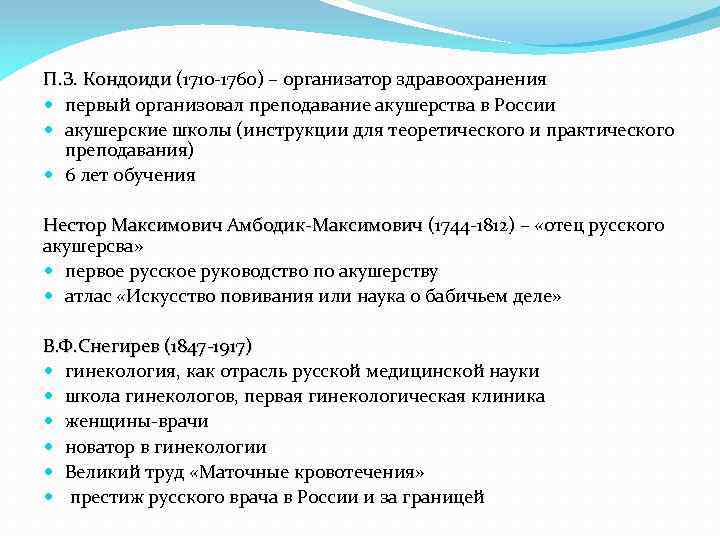 П.З. Кондоиди (1710-1760) – организатор здравоохранения
- первый организовал преподавание акушерства в России
- акушерские школы (инструкции для теоретического и практического преподавания)
- 6 лет обучения

Нестор Максимович Амбодик-Максимович (1744-1812) – «отец русского акушерсва»
- первое русское руководство по акушерству
- атлас «Искусство повивания или наука о бабичьем деле»

В.Ф.Снегирев (1847-1917)
- гинекология, как отрасль русской медицинской науки
- школа гинекологов, первая гинекологическая клиника
- женщины-врачи
- новатор в гинекологии
- Великий труд «Маточные кровотечения»
- престиж русского врача в России и за границей